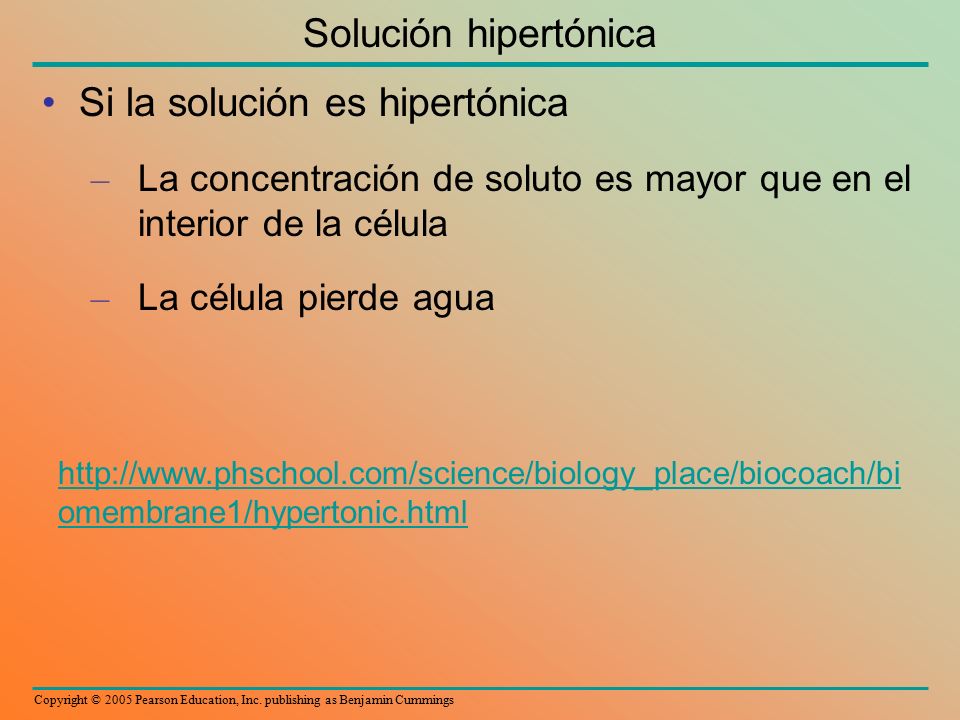 Solución hipertónica

• Si la solución es hipertónica

– La concentración de soluto es mayor que en el interior de la célula

– La célula pierde agua

http://www.phschool.com/science/biology_place/biocoach/biomembrane1/hypertonic.html

Copyright © 2005 Pearson Education, Inc. publishing as Benjamin Cummings